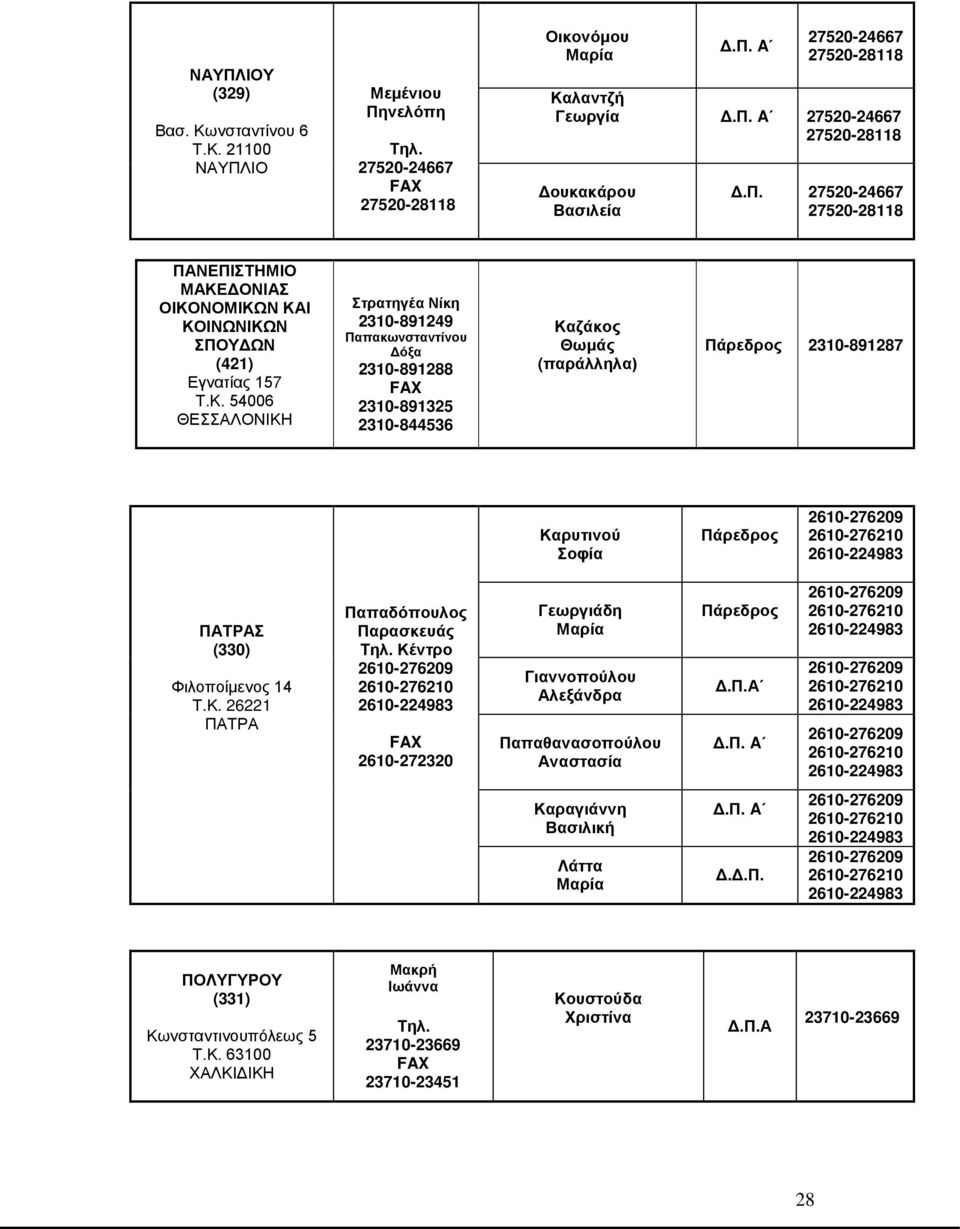 | ΝΑΥΠΛΙΟΥ (329) Βασ. Κωνσταντίνου 6 Τ.Κ. 21100 ΝΑΥΠΛΙΟ | Μεμένιου Πηνελόπη Τηλ. 27520-24667 FAX 27520-28118 | Οικονόμου Μαρία | Δ.Π. Α΄ | 27520-24667 27520-28118 |
|---|---|---|---|---|
| | | Καλαντζή Γεωργία | Δ.Π. Α΄ | 27520-24667 27520-28118 |
| | | Δουκακάρου Βασιλεία | Δ.Π. | 27520-24667 27520-28118 |

| ΠΑΝΕΠΙΣΤΗΜΙΟ ΜΑΚΕΔΟΝΙΑΣ ΟΙΚΟΝΟΜΙΚΩΝ ΚΑΙ ΚΟΙΝΩΝΙΚΩΝ ΣΠΟΥΔΩΝ (421) Εγνατίας 157 Τ.Κ. 54006 ΘΕΣΣΑΛΟΝΙΚΗ | Στρατηγέα Νίκη 2310-891249 Παπακωνσταντίνου Δόξα 2310-891288 FAX 2310-891325 2310-844536 | Καζάκος Θωμάς (παράλληλα) | Πάρεδρος | 2310-891287 |
|---|---|---|---|---|

| | | Καρυτινού Σοφία | Πάρεδρος | 2610-276209 2610-276210 2610-224983 |
|---|---|---|---|---|
| ΠΑΤΡΑΣ (330) Φιλοποίμενος 14 Τ.Κ. 26221 ΠΑΤΡΑ | Παπαδόπουλος Παρασκευάς Τηλ. Κέντρο 2610-276209 2610-276210 2610-224983 FAX 2610-272320 | Γεωργιάδη Μαρία | Πάρεδρος | 2610-276209 2610-276210 2610-224983 |
| | | Γιαννοπούλου Αλεξάνδρα | Δ.Π.Α΄ | 2610-276209 2610-276210 2610-224983 |
| | | Παπαθανασοπούλου Αναστασία | Δ.Π. Α΄ | 2610-276209 2610-276210 2610-224983 |
| | | Καραγιάννη Βασιλική | Δ.Π. Α΄ | 2610-276209 2610-276210 2610-224983 |
| | | Λάττα Μαρία | Δ.Δ.Π. | 2610-276209 2610-276210 2610-224983 |

| ΠΟΛΥΓΥΡΟΥ (331) Κωνσταντινουπόλεως 5 Τ.Κ. 63100 ΧΑΛΚΙΔΙΚΗ | Μακρή Ιωάννα Τηλ. 23710-23669 FAX 23710-23451 | Κουστούδα Χριστίνα | Δ.Π.Α | 23710-23669 |
|---|---|---|---|---|

28